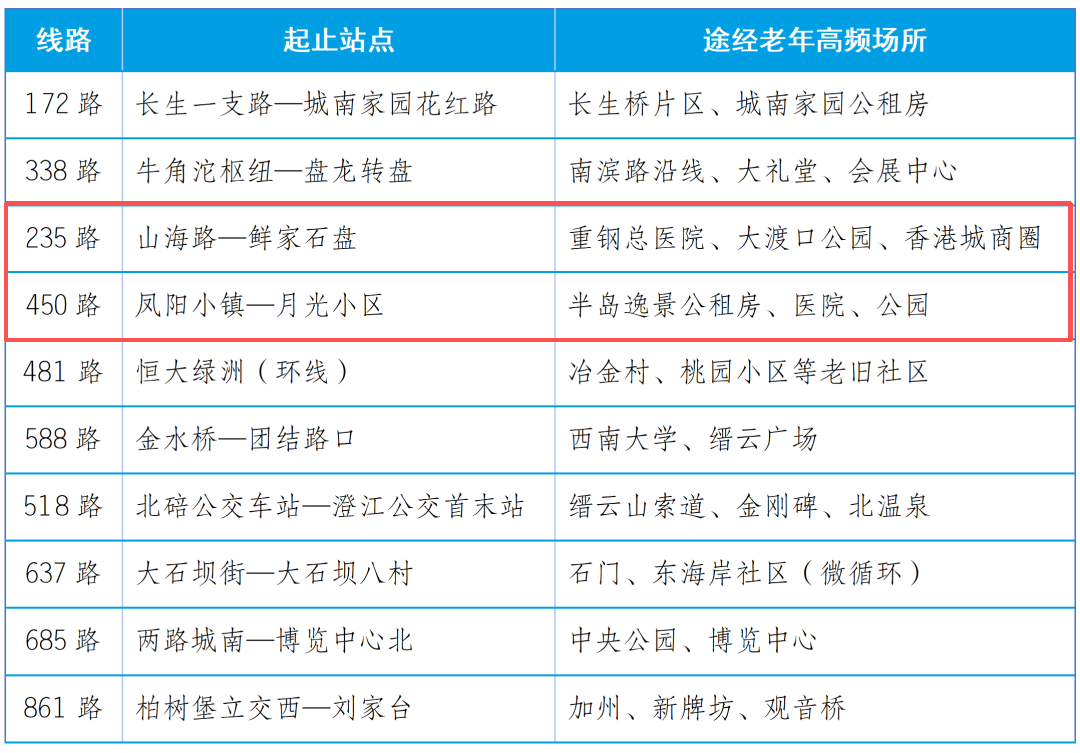 | 线路 | 起止站点 | 途经老年高频场所 |
|---|---|---|
| 172 路 | 长生一支路—城南家园花红路 | 长生桥片区、城南家园公租房 |
| 338 路 | 牛角沱枢纽—盘龙转盘 | 南滨路沿线、大礼堂、会展中心 |
| 235 路 | 山海路—鲜家石盘 | 重钢总医院、大渡口公园、香港城商圈 |
| 450 路 | 凤阳小镇—月光小区 | 半岛逸景公租房、医院、公园 |
| 481 路 | 恒大绿洲（环线） | 冶金村、桃园小区等老旧社区 |
| 588 路 | 金水桥—团结路口 | 西南大学、缙云广场 |
| 518 路 | 北碚公交车站—澄江公交首末站 | 缙云山索道、金刚碑、北温泉 |
| 637 路 | 大石坝街—大石坝八村 | 石门、东海岸社区（微循环） |
| 685 路 | 两路城南—博览中心北 | 中央公园、博览中心 |
| 861 路 | 柏树堡立交西—刘家台 | 加州、新牌坊、观音桥 |